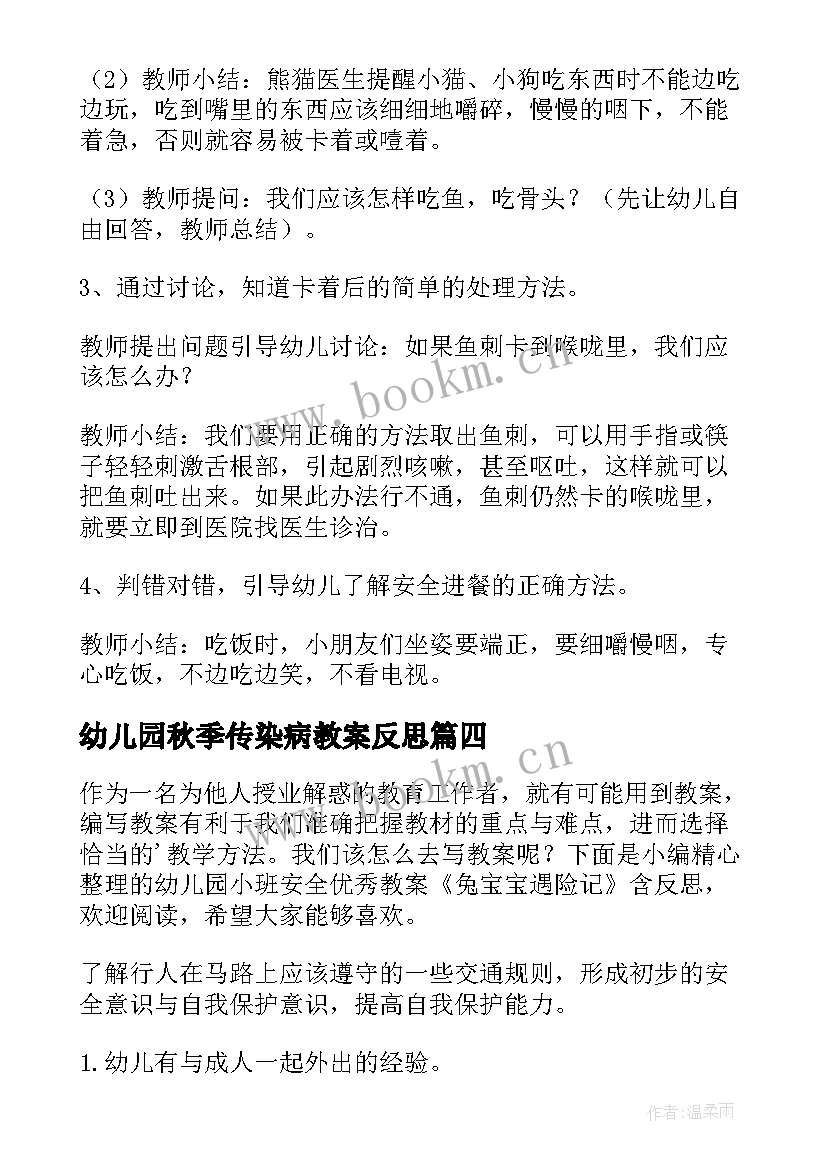 （2）教师小结：熊猫医生提醒小猫、小狗吃东西时不能边吃边玩，吃到嘴里的东西应该细细地嚼碎，慢慢的咽下，不能着急，否则就容易被卡着或噎着。

（3）教师提问：我们应该怎样吃鱼，吃骨头？（先让幼儿自由回答，教师总结）。

3、通过讨论，知道卡着后的简单的处理方法。

教师提出问题引导幼儿讨论：如果鱼刺卡到喉咙里，我们应该怎么办？

教师小结：我们要用正确的方法取出鱼刺，可以用手指或筷子轻轻刺激舌根部，引起剧烈咳嗽，甚至呕吐，这样就可以把鱼刺吐出来。如果此办法行不通，鱼刺仍然卡的喉咙里，就要立即到医院找医生诊治。

4、判错对错，引导幼儿了解安全进餐的正确方法。

教师小结：吃饭时，小朋友们坐姿要端正，要细嚼慢咽，专心吃饭，不边吃边笑，不看电视。

幼儿园秋季传染病教案反思篇四

作为一名为他人授业解惑的教育工作者，就有可能用到教案，编写教案有利于我们准确把握教材的重点与难点，进而选择恰当的'教学方法。我们该怎么去写教案呢？下面是小编精心整理的幼儿园小班安全优秀教案《兔宝宝遇险记》含反思，欢迎阅读，希望大家能够喜欢。

了解行人在马路上应该遵守的一些交通规则，形成初步的安全意识与自我保护意识，提高自我保护能力。

1.幼儿有与成人一起外出的经验。

www.bookm.cn

www.bookm.cn

作者：温柔雨